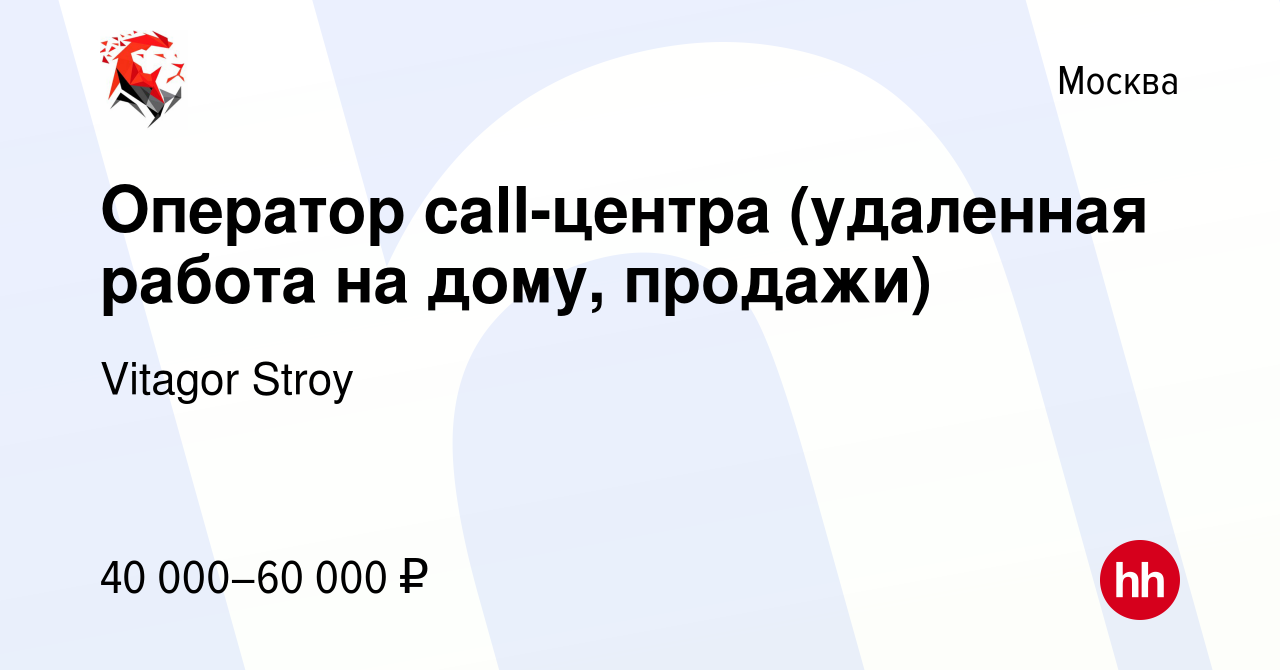 Москва

Оператор call-центра (удаленная работа на дому, продажи)

Vitagor Stroy

40 000–60 000 ₽

hh